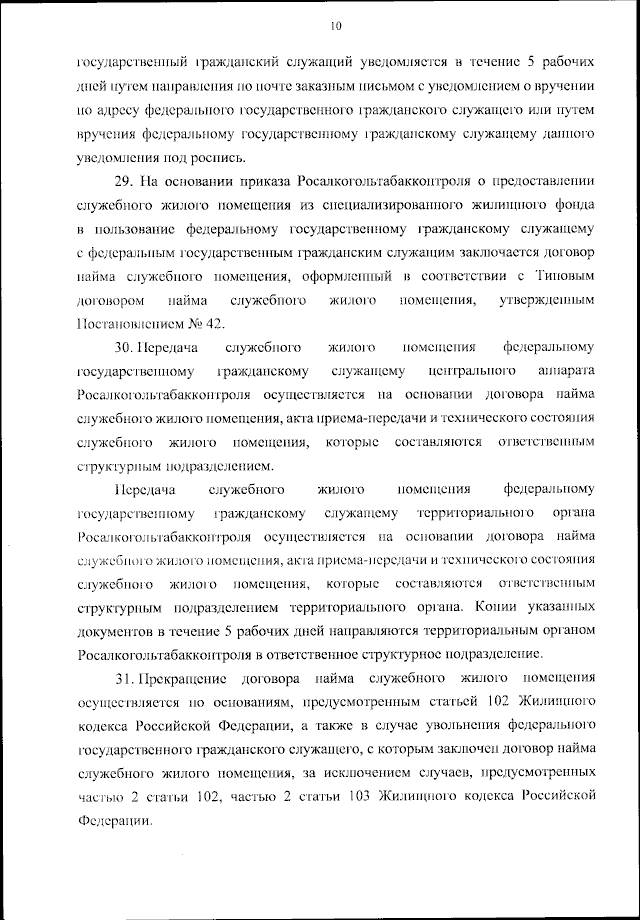 10

государственный гражданский служащий уведомляется в течение 5 рабочих дней путем направления по почте заказным письмом с уведомлением о вручении по адресу федерального государственного гражданского служащего или путем вручения федеральному государственному гражданскому служащему данного уведомления под роспись.

29. На основании приказа Росалкогольтабакконтроля о предоставлении служебного жилого помещения из специализированного жилищного фонда в пользование федеральному государственному гражданскому служащему с федеральным государственным гражданским служащим заключается договор найма служебного помещения, оформленный в соответствии с Типовым договором найма служебного жилого помещения, утвержденным Постановлением № 42.

30. Передача служебного жилого помещения федеральному государственному гражданскому служащему центрального аппарата Росалкогольтабакконтроля осуществляется на основании договора найма служебного жилого помещения, акта приема-передачи и технического состояния служебного жилого помещения, которые составляются ответственным структурным подразделением.

Передача служебного жилого помещения федеральному государственному гражданскому служащему территориального органа Росалкогольтабакконтроля осуществляется на основании договора найма служебного жилого помещения, акта приема-передачи и технического состояния служебного жилого помещения, которые составляются ответственным структурным подразделением территориального органа. Копии указанных документов в течение 5 рабочих дней направляются территориальным органом Росалкогольтабакконтроля в ответственное структурное подразделение.

31. Прекращение договора найма служебного жилого помещения осуществляется по основаниям, предусмотренным статьей 102 Жилищного кодекса Российской Федерации, а также в случае увольнения федерального государственного гражданского служащего, с которым заключен договор найма служебного жилого помещения, за исключением случаев, предусмотренных частью 2 статьи 102, частью 2 статьи 103 Жилищного кодекса Российской Федерации.